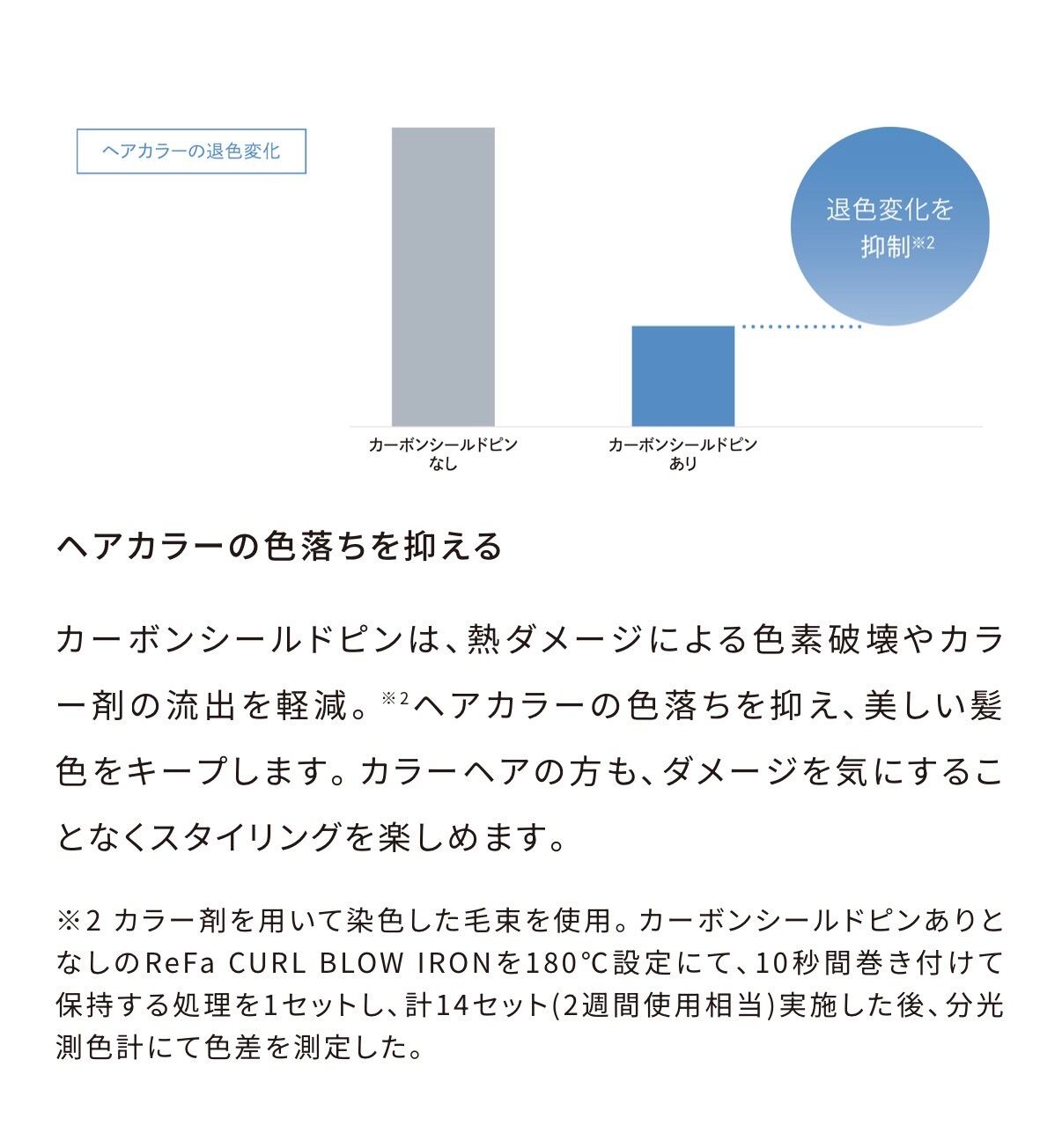 ヘアカラーの退色変化

退色変化を抑制※2

カーボンシールドピン なし

カーボンシールドピン あり

ヘアカラーの色落ちを抑える

カーボンシールドピンは、熱ダメージによる色素破壊やカラー剤の流出を軽減。※2ヘアカラーの色落ちを抑え、美しい髪色をキープします。カラーヘアの方も、ダメージを気にすることなくスタイリングを楽しめます。

※2 カラー剤を用いて染色した毛束を使用。カーボンシールドピンありとなしのReFa CURL BLOW IRONを180°C設定にて、10秒間巻き付けて保持する処理を1セットし、計14セット(2週間使用相当)実施した後、分光測色計にて色差を測定した。